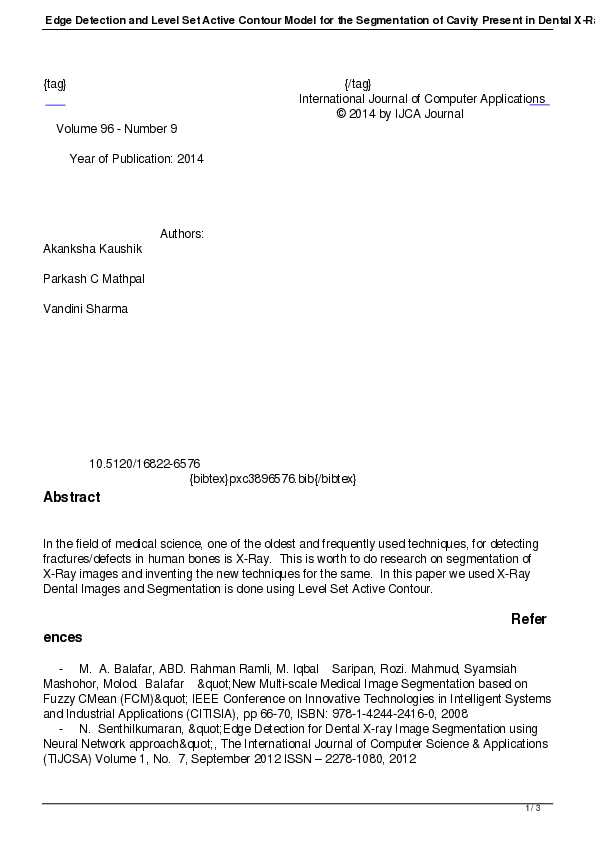 Edge Detection and Level Set Active Contour Model for the Segmentation of Cavity Present in Dental X-Ra

{tag} {/tag}
International Journal of Computer Applications
© 2014 by IJCA Journal

Volume 96 - Number 9

Year of Publication: 2014

Authors:
Akanksha Kaushik

Parkash C Mathpal

Vandini Sharma

10.5120/16822-6576
{bibtex}pxc3896576.bib{/bibtex}

Abstract

In the field of medical science, one of the oldest and frequently used techniques, for detecting fractures/defects in human bones is X-Ray. This is worth to do research on segmentation of X-Ray images and inventing the new techniques for the same. In this paper we used X-Ray Dental Images and Segmentation is done using Level Set Active Contour.

References

- M. A. Balafar, ABD. Rahman Ramli, M. Iqbal Saripan, Rozi. Mahmud, Syamsiah Mashohor, Molod. Balafar &quot;New Multi-scale Medical Image Segmentation based on Fuzzy CMean (FCM)&quot; IEEE Conference on Innovative Technologies in Intelligent Systems and Industrial Applications (CITISIA), pp 66-70, ISBN: 978-1-4244-2416-0, 2008.
- N. Senthilkumaran, &quot;Edge Detection for Dental X-ray Image Segmentation using Neural Network approach&quot;, The International Journal of Computer Science & Applications (TIJCSA) Volume 1, No. 7, September 2012 ISSN – 2278-1080, 2012

1 / 3